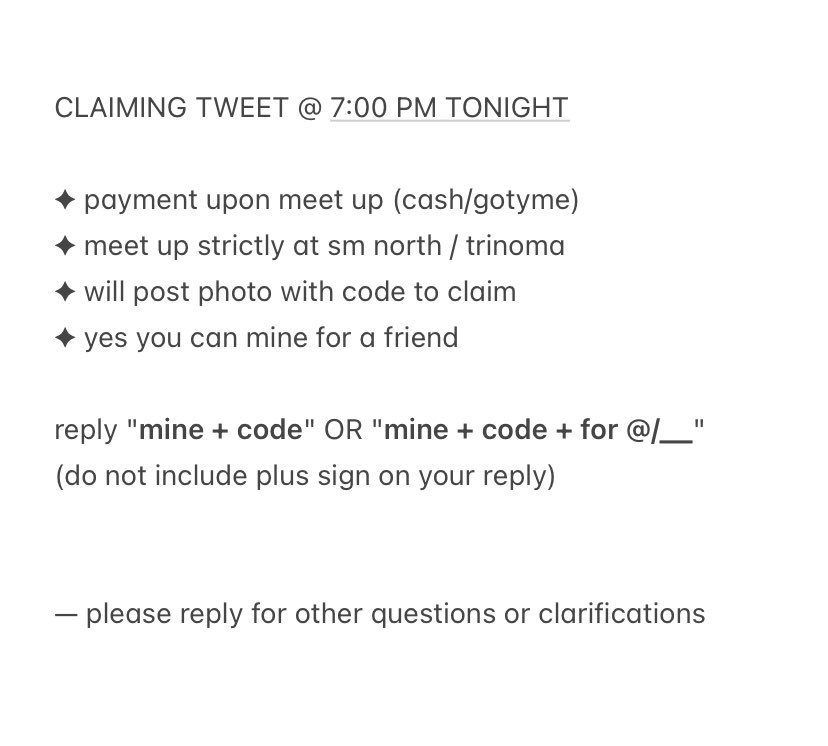 CLAIMING TWEET @ 7:00 PM TONIGHT

✦ payment upon meet up (cash/gotyme)
✦ meet up strictly at sm north / trinoma
✦ will post photo with code to claim
✦ yes you can mine for a friend

reply "mine + code" OR "mine + code + for @/__"
(do not include plus sign on your reply)

— please reply for other questions or clarifications